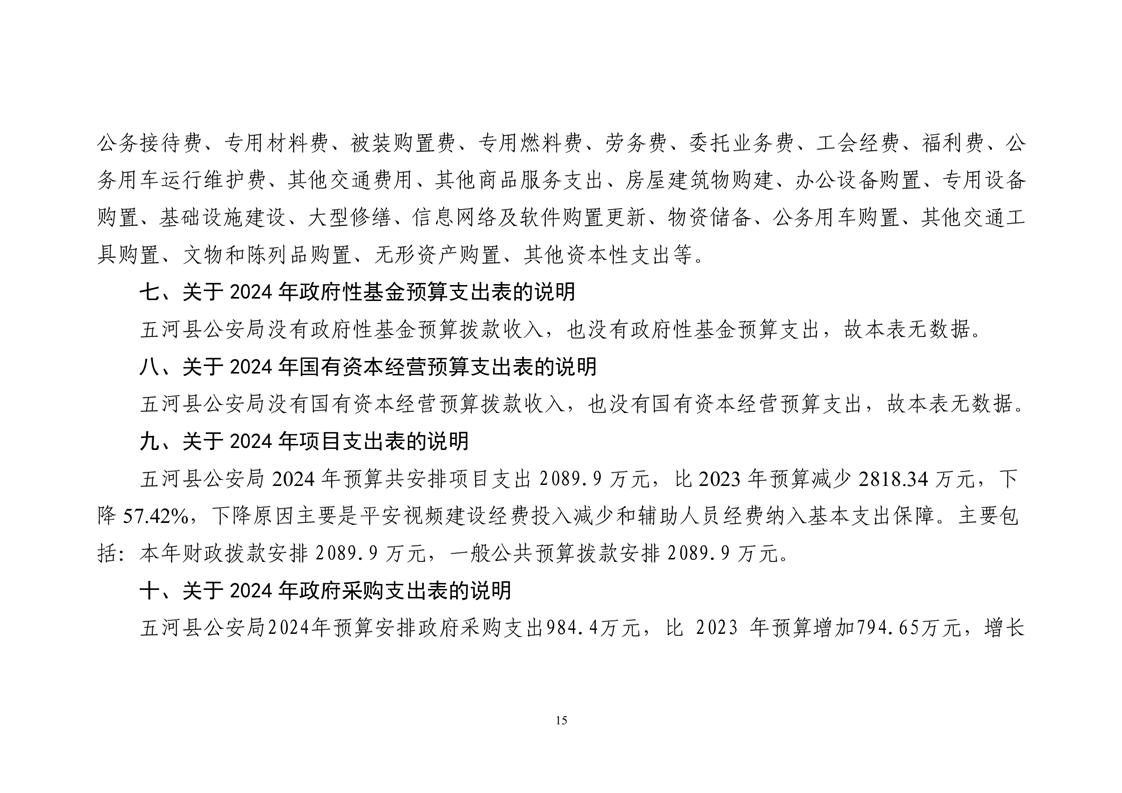 公务接待费、专用材料费、被装购置费、专用燃料费、劳务费、委托业务费、工会经费、福利费、公务用车运行维护费、其他交通费用、其他商品服务支出、房屋建筑物购建、办公设备购置、专用设备购置、基础设施建设、大型修缮、信息网络及软件购置更新、物资储备、公务用车购置、其他交通工具购置、文物和陈列品购置、无形资产购置、其他资本性支出等。

七、关于 2024 年政府性基金预算支出表的说明

五河县公安局没有政府性基金预算拨款收入，也没有政府性基金预算支出，故本表无数据。

八、关于 2024 年国有资本经营预算支出表的说明

五河县公安局没有国有资本经营预算拨款收入，也没有国有资本经营预算支出，故本表无数据。

九、关于 2024 年项目支出表的说明

五河县公安局 2024 年预算共安排项目支出 2089.9 万元，比 2023 年预算减少 2818.34 万元，下降 57.42%，下降原因主要是平安视频建设经费投入减少和辅助人员经费纳入基本支出保障。主要包括：本年财政拨款安排 2089.9 万元，一般公共预算拨款安排 2089.9 万元。

十、关于 2024 年政府采购支出表的说明

五河县公安局2024年预算安排政府采购支出984.4万元，比 2023 年预算增加794.65万元，增长

15